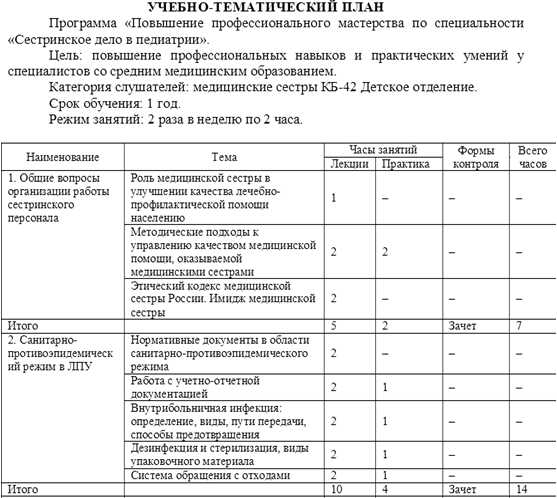 УЧЕБНО-ТЕМАТИЧЕСКИЙ ПЛАН

Программа «Повышение профессионального мастерства по специальности «Сестринское дело в педиатрии».

Цель: повышение профессиональных навыков и практических умений у специалистов со средним медицинским образованием.

Категория слушателей: медицинские сестры КБ-42 Детское отделение.

Срок обучения: 1 год.

Режим занятий: 2 раза в неделю по 2 часа.

| Наименование | Тема | Часы занятий: Лекции | Часы занятий: Практика | Формы контроля | Всего часов |
|---|---|---|---|---|---|
| 1. Общие вопросы организации работы сестринского персонала | Роль медицинской сестры в улучшении качества лечебно-профилактической помощи населению | 1 | – | – | – |
| | Методические подходы к управлению качеством медицинской помощи, оказываемой медицинскими сестрами | 2 | 2 | – | – |
| | Этический кодекс медицинской сестры России. Имидж медицинской сестры | 2 | – | – | – |
| Итого | | 5 | 2 | Зачет | 7 |
| 2. Санитарно-противоэпидемический режим в ЛПУ | Нормативные документы в области санитарно-противоэпидемического режима | 2 | – | – | – |
| | Работа с учетно-отчетной документацией | 2 | 1 | – | – |
| | Внутрибольничная инфекция: определение, виды, пути передачи, способы предотвращения | 2 | 1 | – | – |
| | Дезинфекция и стерилизация, виды упаковочного материала | 2 | 1 | – | – |
| | Система обращения с отходами | 2 | 1 | – | – |
| Итого | | 10 | 4 | Зачет | 14 |